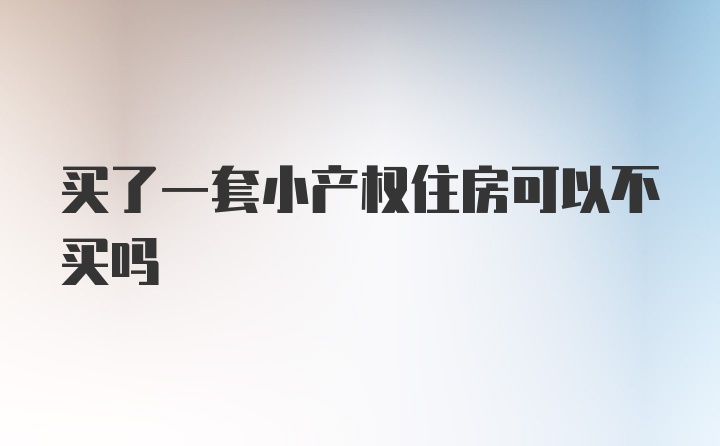 买了一套小产权住房可以不买吗